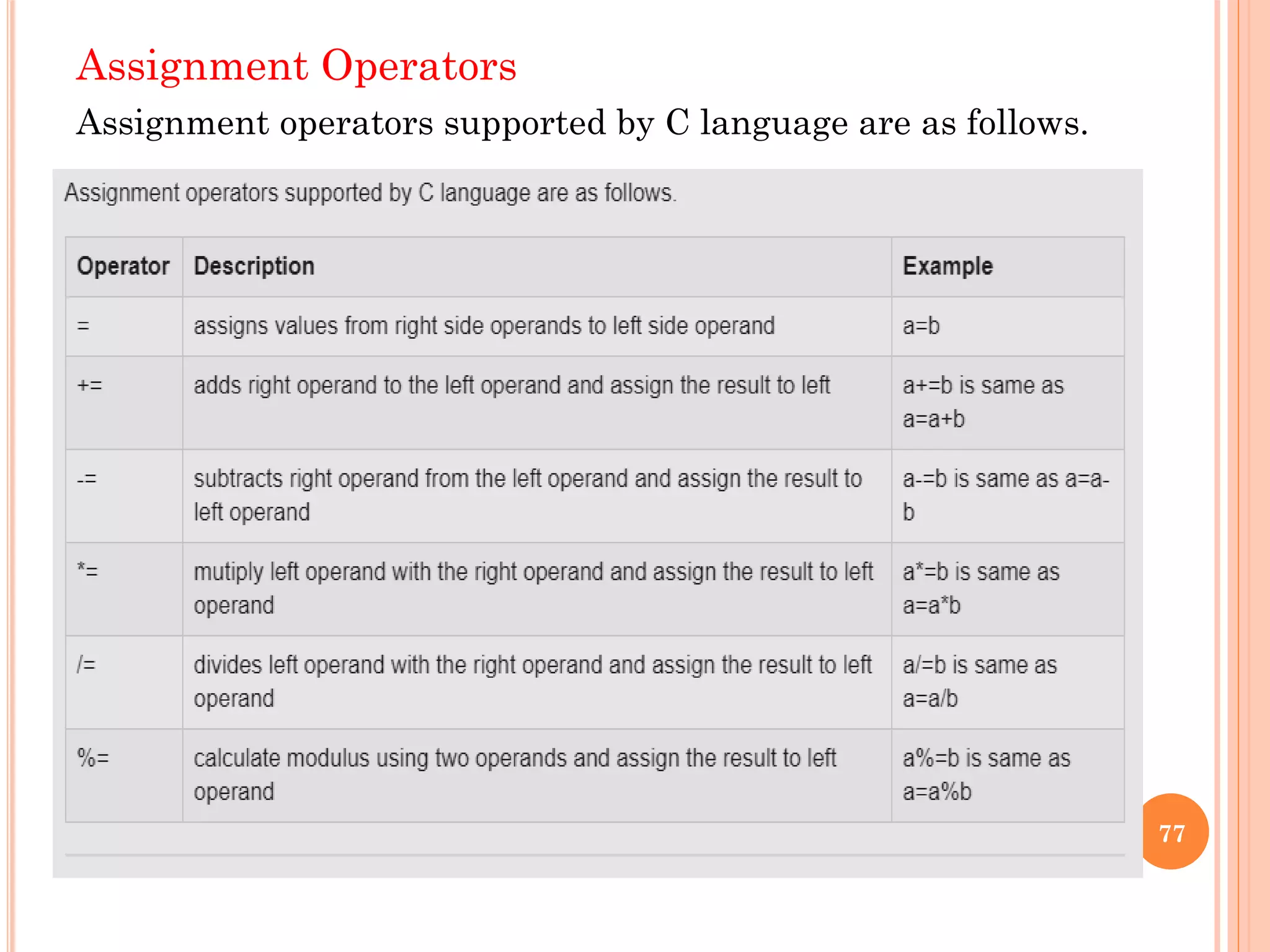 Assignment Operators

Assignment operators supported by C language are as follows.

Assignment operators supported by C language are as follows.

| Operator | Description | Example |
|---|---|---|
| = | assigns values from right side operands to left side operand | a=b |
| += | adds right operand to the left operand and assign the result to left | a+=b is same as a=a+b |
| -= | subtracts right operand from the left operand and assign the result to left operand | a-=b is same as a=a-b |
| *= | mutiply left operand with the right operand and assign the result to left operand | a*=b is same as a=a*b |
| /= | divides left operand with the right operand and assign the result to left operand | a/=b is same as a=a/b |
| %= | calculate modulus using two operands and assign the result to left operand | a%=b is same as a=a%b |

77